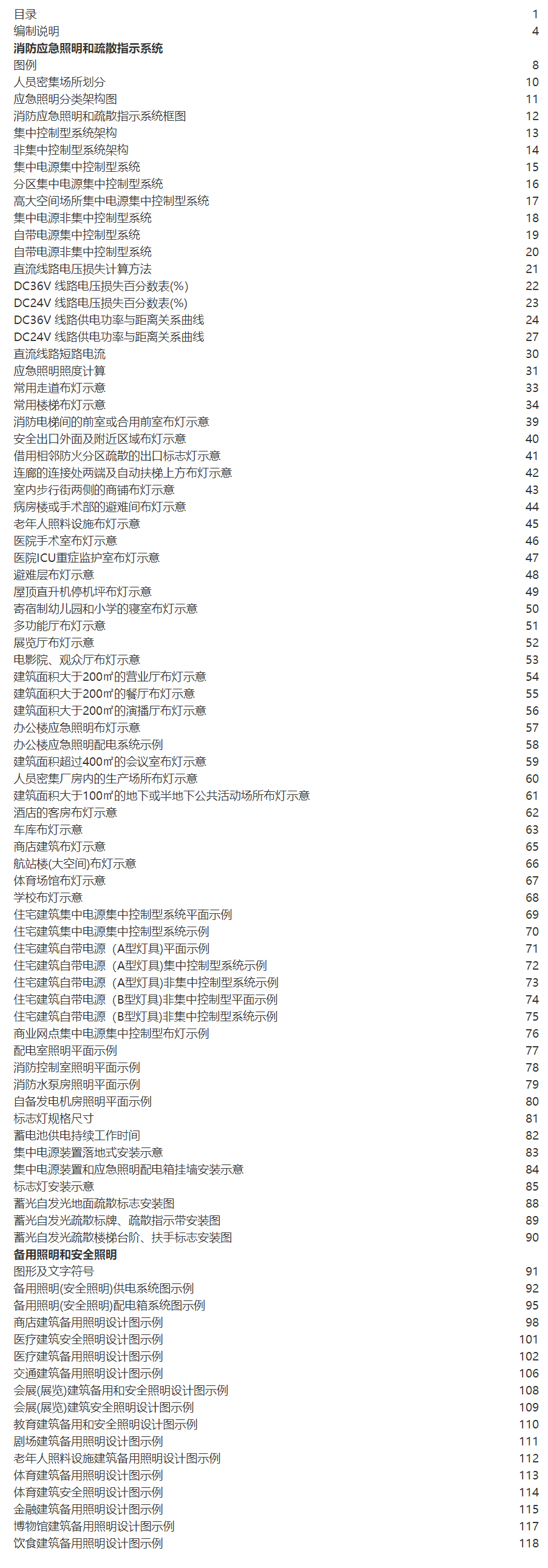 目录 1
编制说明 4
消防应急照明和疏散指示系统
图例 8
人员密集场所划分 10
应急照明分类架构图 11
消防应急照明和疏散指示系统框图 12
集中控制型系统架构 13
非集中控制型系统架构 14
集中电源集中控制型系统 15
分区集中电源集中控制型系统 16
高大空间场所集中电源集中控制型系统 17
集中电源非集中控制型系统 18
自带电源集中控制型系统 19
自带电源非集中控制型系统 20
直流线路电压损失计算方法 21
DC36V 线路电压损失百分数表(%) 22
DC24V 线路电压损失百分数表(%) 23
DC36V 线路供电功率与距离关系曲线 24
DC24V 线路供电功率与距离关系曲线 27
直流线路短路电流 30
应急照明照度计算 31
常用走道布灯示意 33
常用楼梯布灯示意 34
消防电梯间的前室或合用前室布灯示意 39
安全出口外面及附近区域布灯示意 40
借用相邻防火分区疏散的出口标志灯示意 41
连廊的连接处两端及自动扶梯上方布灯示意 42
室内步行街两侧的商铺布灯示意 43
病房楼或手术部的避难间布灯示意 44
老年人照料设施布灯示意 45
医院手术室布灯示意 46
医院ICU重症监护室布灯示意 47
避难层布灯示意 48
屋顶直升机停机坪布灯示意 49
寄宿制幼儿园和小学的寝室布灯示意 50
多功能厅布灯示意 51
展览厅布灯示意 52
电影院、观众厅布灯示意 53
建筑面积大于200㎡的营业厅布灯示意 54
建筑面积大于200㎡的餐厅布灯示意 55
建筑面积大于200㎡的演播厅布灯示意 56
办公楼应急照明布灯示意 57
办公楼应急照明配电系统示例 58
建筑面积超过400㎡的会议室布灯示意 59
人员密集厂房内的生产场所布灯示意 60
建筑面积大于100㎡的地下或半地下公共活动场所布灯示意 61
酒店的客房布灯示意 62
车库布灯示意 63
商店建筑布灯示意 65
航站楼(大空间)布灯示意 66
体育场馆布灯示意 67
学校布灯示意 68
住宅建筑集中电源集中控制型系统平面示例 69
住宅建筑集中电源集中控制型系统示例 70
住宅建筑自带电源（A型灯具)平面示例 71
住宅建筑自带电源（A型灯具)集中控制型系统示例 72
住宅建筑自带电源（A型灯具)非集中控制型系统示例 73
住宅建筑自带电源（B型灯具)非集中控制型平面示例 74
住宅建筑自带电源（B型灯具)非集中控制型系统示例 75
商业网点集中电源集中控制型布灯示例 76
配电室照明平面示例 77
消防控制室照明平面示例 78
消防水泵房照明平面示例 79
自备发电机房照明平面示例 80
标志灯规格尺寸 81
蓄电池供电持续工作时间 82
集中电源装置落地式安装示意 83
集中电源装置和应急照明配电箱挂墙安装示意 84
标志灯安装示意 85
蓄光自发光地面疏散标志安装图 88
蓄光自发光疏散标牌、疏散指示带安装图 89
蓄光自发光疏散楼梯台阶、扶手标志安装图 90
备用照明和安全照明
图形及文字符号 91
备用照明(安全照明)供电系统图示例 92
备用照明(安全照明)配电箱系统图示例 95
商店建筑备用照明设计图示例 98
医疗建筑安全照明设计图示例 101
医疗建筑备用照明设计图示例 102
交通建筑备用照明设计图示例 106
会展(展览)建筑备用和安全照明设计图示例 108
会展(展览)建筑安全照明设计图示例 109
教育建筑备用和安全照明设计图示例 110
剧场建筑备用照明设计图示例 111
老年人照料设施建筑备用照明设计图示例 112
体育建筑备用照明设计图示例 113
体育建筑安全照明设计图示例 114
金融建筑备用照明设计图示例 115
博物馆建筑备用照明设计图示例 117
饮食建筑备用照明设计图示例 118